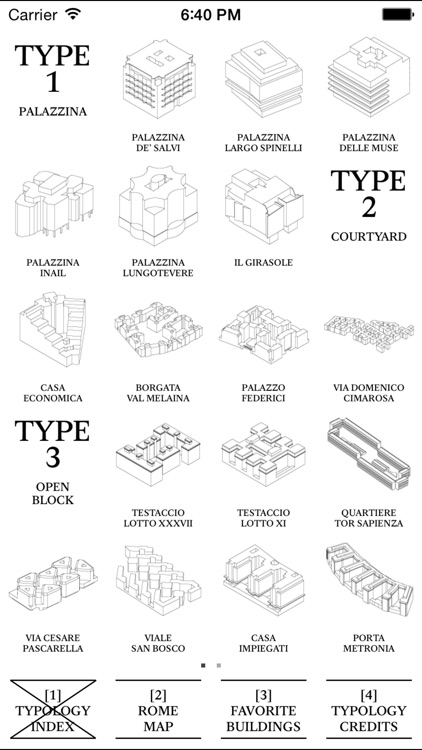 Carrier 6:40 PM

TYPE 1
PALAZZINA

PALAZZINA DE' SALVI

PALAZZINA LARGO SPINELLI

PALAZZINA DELLE MUSE

PALAZZINA INAIL

PALAZZINA LUNGOTEVERE

IL GIRASOLE

TYPE 2
COURTYARD

CASA ECONOMICA

BORGATA VAL MELAINA

PALAZZO FEDERICI

VIA DOMENICO CIMAROSA

TYPE 3
OPEN BLOCK

TESTACCIO LOTTO XXXVII

TESTACCIO LOTTO XI

QUARTIERE TOR SAPIENZA

VIA CESARE PASCARELLA

VIALE SAN BOSCO

CASA IMPIEGATI

PORTA METRONIA

[1] TYPOLOGY INDEX

[2] ROME MAP

[3] FAVORITE BUILDINGS

[4] TYPOLOGY CREDITS